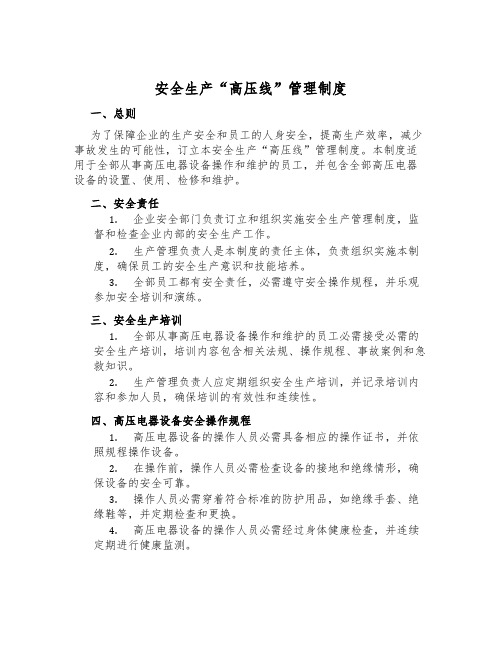 安全生产“高压线”管理制度

一、总则

为了保障企业的生产安全和员工的人身安全，提高生产效率，减少事故发生的可能性，订立本安全生产“高压线”管理制度。本制度适用于全部从事高压电器设备操作和维护的员工，并包含全部高压电器设备的设置、使用、检修和维护。

二、安全责任

1. 企业安全部门负责订立和组织实施安全生产管理制度，监督和检查企业内部的安全生产工作。

2. 生产管理负责人是本制度的责任主体，负责组织实施本制度，确保员工的安全生产意识和技能培养。

3. 全部员工都有安全责任，必需遵守安全操作规程，并乐观参加安全培训和演练。

三、安全生产培训

1. 全部从事高压电器设备操作和维护的员工必需接受必需的安全生产培训，培训内容包含相关法规、操作规程、事故案例和急救知识。

2. 生产管理负责人应定期组织安全生产培训，并记录培训内容和参加人员，确保培训的有效性和连续性。

四、高压电器设备安全操作规程

1. 高压电器设备的操作人员必需具备相应的操作证书，并依照规程操作设备。

2. 在操作前，操作人员必需检查设备的接地和绝缘情形，确保设备的安全可靠。

3. 操作人员必需穿着符合标准的防护用品，如绝缘手套、绝缘鞋等，并定期检查和更换。

4. 高压电器设备的操作人员必需经过身体健康检查，并连续定期进行健康监测。